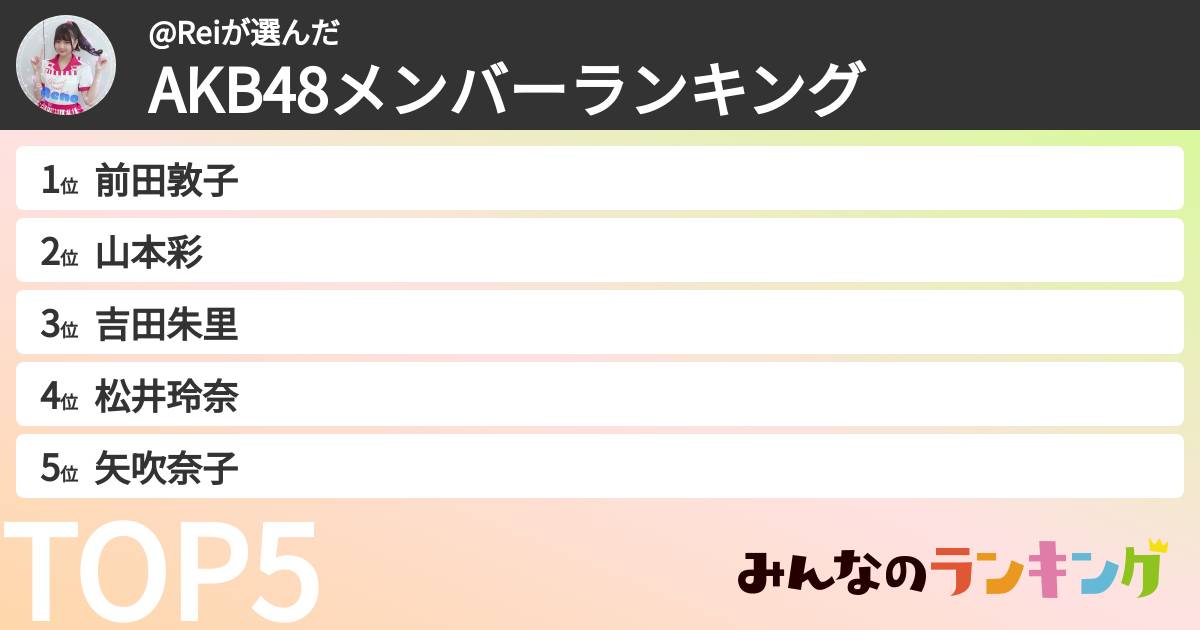 @Reiが選んだ
AKB48メンバーランキング

1位 前田敦子
2位 山本彩
3位 吉田朱里
4位 松井玲奈
5位 矢吹奈子

TOP5

みんなのランキング